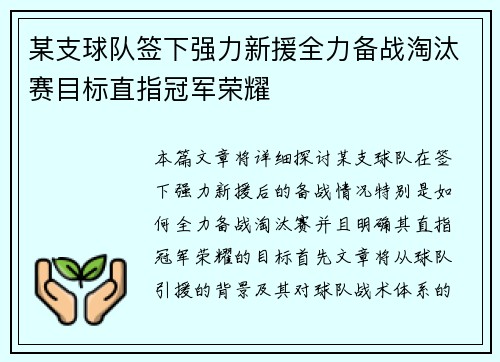 某支球队签下强力新援全力备战淘汰赛目标直指冠军荣耀

本篇文章将详细探讨某支球队在签下强力新援后的备战情况特别是如何全力备战淘汰赛并且明确其直指冠军荣耀的目标首先文章将从球队引援的背景及其对球队战术体系的